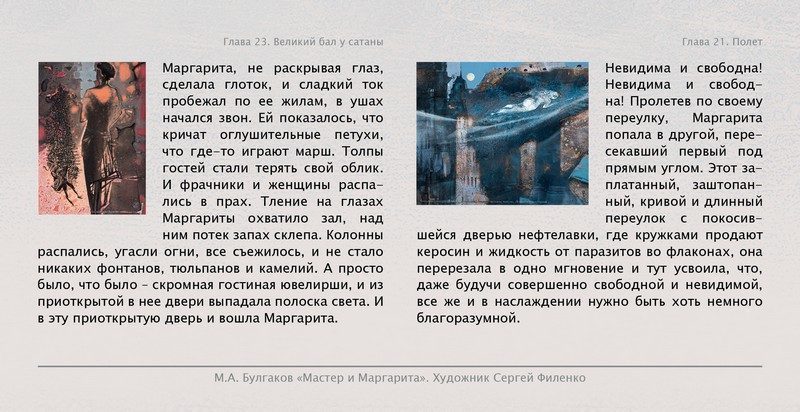 Глава 23. Великий бал у сатаны

Маргарита, не раскрывая глаз, сделала глоток, и сладкий ток пробежал по ее жилам, в ушах начался звон. Ей показалось, что кричат оглушительные петухи, что где-то играют марш. Толпы гостей стали терять свой облик. И фрачники и женщины распались в прах. Тление на глазах Маргариты охватило зал, над ним потек запах склепа. Колонны распались, угасли огни, все съежилось, и не стало никаких фонтанов, тюльпанов и камелий. А просто было, что было – скромная гостиная ювелирши, и из приоткрытой в нее двери выпадала полоска света. И в эту приоткрытую дверь и вошла Маргарита.

Глава 21. Полет

Невидима и свободна! Невидима и свободна! Пролетев по своему переулку, Маргарита попала в другой, пересекавший первый под прямым углом. Этот заплатанный, заштопанный, кривой и длинный переулок с покосившейся дверью нефтелавки, где кружками продают керосин и жидкость от паразитов во флаконах, она перерезала в одно мгновение и тут усвоила, что, даже будучи совершенно свободной и невидимой, все же и в наслаждении нужно быть хоть немного благоразумной.

М.А. Булгаков «Мастер и Маргарита». Художник Сергей Филенко